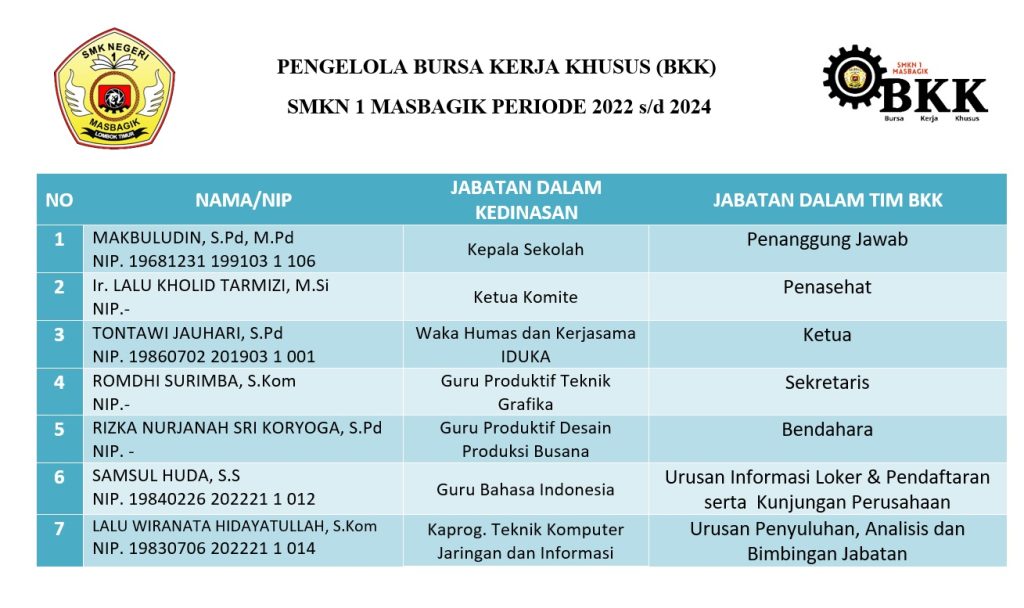 SMK NEGERI 1 MASBAGIK LOMBOK TIMUR

PENGELOLA BURSA KERJA KHUSUS (BKK)

SMKN 1 MASBAGIK PERIODE 2022 s/d 2024

SMKN 1 MASBAGIK BKK Bursa Kerja Khusus

| NO | NAMA/NIP | JABATAN DALAM KEDINASAN | JABATAN DALAM TIM BKK |
|---|---|---|---|
| 1 | MAKBULUDIN, S.Pd, M.Pd NIP. 19681231 199103 1 106 | Kepala Sekolah | Penanggung Jawab |
| 2 | Ir. LALU KHOLID TARMIZI, M.Si NIP.- | Ketua Komite | Penasehat |
| 3 | TONTAWI JAUHARI, S.Pd NIP. 19860702 201903 1 001 | Waka Humas dan Kerjasama IDUKA | Ketua |
| 4 | ROMDHI SURIMBA, S.Kom NIP.- | Guru Produktif Teknik Grafika | Sekretaris |
| 5 | RIZKA NURJANAH SRI KORYOGA, S.Pd NIP. - | Guru Produktif Desain Produksi Busana | Bendahara |
| 6 | SAMSUL HUDA, S.S NIP. 19840226 202221 1 012 | Guru Bahasa Indonesia | Urusan Informasi Loker & Pendaftaran serta Kunjungan Perusahaan |
| 7 | LALU WIRANATA HIDAYATULLAH, S.Kom NIP. 19830706 202221 1 014 | Kaprog. Teknik Komputer Jaringan dan Informasi | Urusan Penyuluhan, Analisis dan Bimbingan Jabatan |